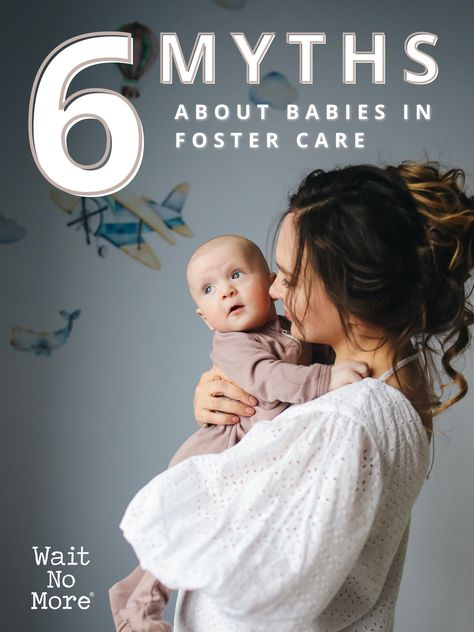 6 MYTHS
ABOUT BABIES IN FOSTER CARE

Wait No More®